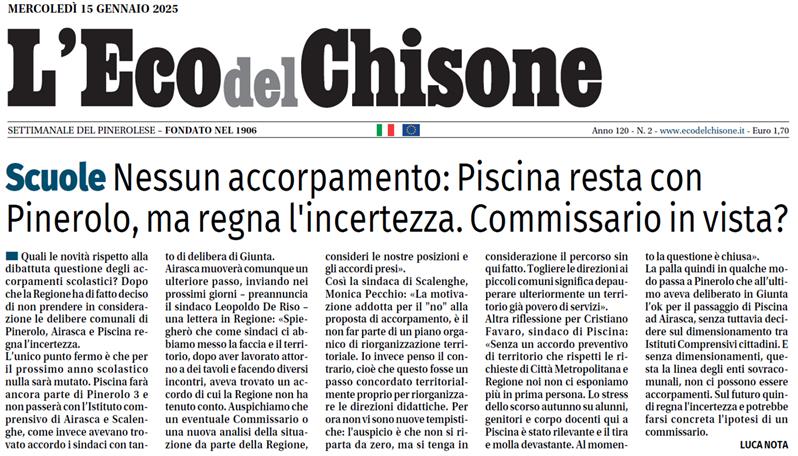 MERCOLEDÌ 15 GENNAIO 2025

L'Eco del Chisone

SETTIMANALE DEL PINEROLESE – FONDATO NEL 1906

Anno 120 - N. 2 - www.ecodelchisone.it - Euro 1,70

Scuole Nessun accorpamento: Piscina resta con Pinerolo, ma regna l'incertezza. Commissario in vista?

Quali le novità rispetto alla dibattuta questione degli accorpamenti scolastici? Dopo che la Regione ha di fatto deciso di non prendere in considerazione le delibere comunali di Pinerolo, Airasca e Piscina regna l'incertezza.

L'unico punto fermo è che per il prossimo anno scolastico nulla sarà mutato. Piscina farà ancora parte di Pinerolo 3 e non passerà con l'Istituto comprensivo di Airasca e Scalenghe, come invece avevano trovato accordo i sindaci con tanto di delibera di Giunta.

Airasca muoverà comunque un ulteriore passo, inviando nei prossimi giorni – preannuncia il sindaco Leopoldo De Riso – una lettera in Regione: «Spiegherò che come sindaci ci abbiamo messo la faccia e il territorio, dopo aver lavorato attorno a dei tavoli e facendo diversi incontri, aveva trovato un accordo di cui la Regione non ha tenuto conto. Auspichiamo che un eventuale Commissario o una nuova analisi della situazione da parte della Regione, consideri le nostre posizioni e gli accordi presi».

Così la sindaca di Scalenghe, Monica Pecchio: «La motivazione addotta per il "no" alla proposta di accorpamento, è il non far parte di un piano organico di riorganizzazione territoriale. Io invece penso il contrario, cioè che questo fosse un passo concordato territorialmente proprio per riorganizzare le direzioni didattiche. Per ora non vi sono nuove tempistiche: l'auspicio è che non si riparta da zero, ma si tenga in considerazione il percorso sin qui fatto. Togliere le direzioni ai piccoli comuni significa depauperare ulteriormente un territorio già povero di servizi».

Altra riflessione per Cristiano Favaro, sindaco di Piscina: «Senza un accordo preventivo di territorio che rispetti le richieste di Città Metropolitana e Regione noi non ci esponiamo più in prima persona. Lo stress dello scorso autunno su alunni, genitori e corpo docenti qui a Piscina è stato rilevante e il tira e molla devastante. Al momento la questione è chiusa».

La palla quindi in qualche modo passa a Pinerolo che all'ultimo aveva deliberato in Giunta l'ok per il passaggio di Piscina ad Airasca, senza tuttavia decidere sul dimensionamento tra Istituti Comprensivi cittadini. E senza dimensionamenti, questa la linea degli enti sovracomunali, non ci possono essere accorpamenti. Sul futuro quindi regna l'incertezza e potrebbe farsi concreta l'ipotesi di un commissario.

LUCA NOTA